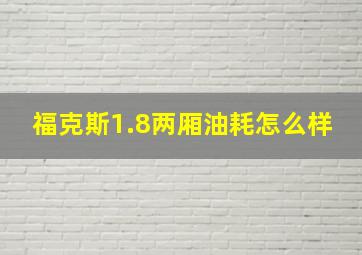 福克斯1.8两厢油耗怎么样